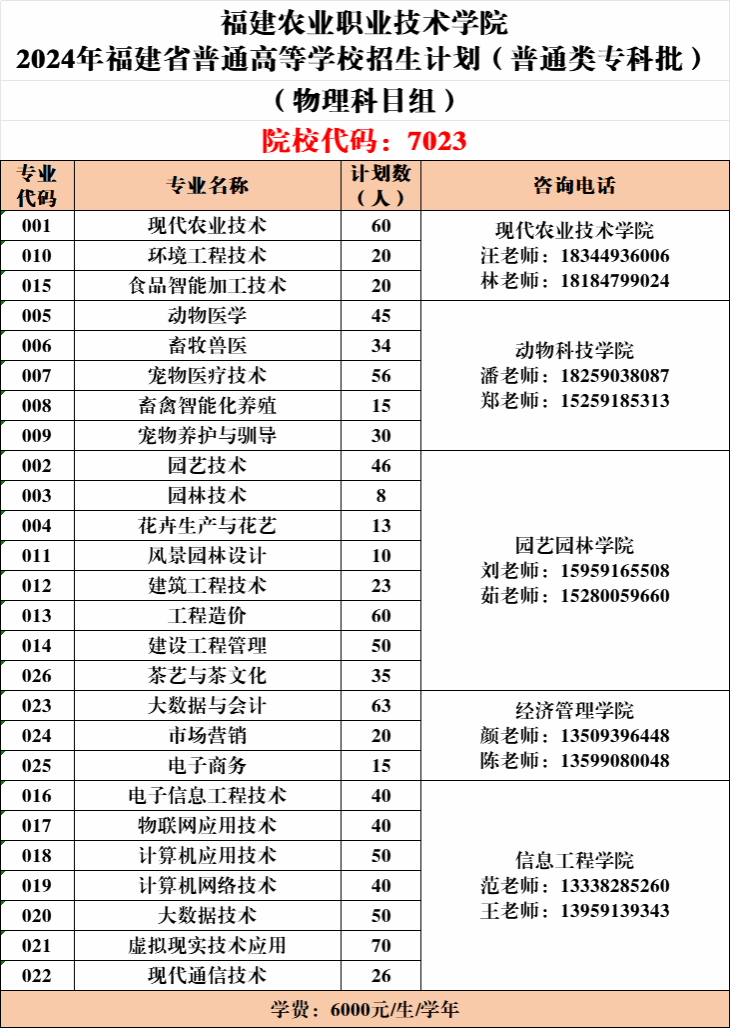 福建农业职业技术学院
2024年福建省普通高等学校招生计划（普通类专科批）
（物理科目组）
院校代码：7023

| 专业代码 | 专业名称 | 计划数（人） | 咨询电话 |
|---|---|---|---|
| 001 | 现代农业技术 | 60 | 现代农业技术学院 汪老师：18344936006 林老师：18184799024 |
| 010 | 环境工程技术 | 20 | |
| 015 | 食品智能加工技术 | 20 | |
| 005 | 动物医学 | 45 | 动物科技学院 潘老师：18259038087 郑老师：15259185313 |
| 006 | 畜牧兽医 | 34 | |
| 007 | 宠物医疗技术 | 56 | |
| 008 | 畜禽智能化养殖 | 15 | |
| 009 | 宠物养护与驯导 | 30 | |
| 002 | 园艺技术 | 46 | 园艺园林学院 刘老师：15959165508 茹老师：15280059660 |
| 003 | 园林技术 | 8 | |
| 004 | 花卉生产与花艺 | 13 | |
| 011 | 风景园林设计 | 10 | |
| 012 | 建筑工程技术 | 23 | |
| 013 | 工程造价 | 60 | |
| 014 | 建设工程管理 | 50 | |
| 026 | 茶艺与茶文化 | 35 | |
| 023 | 大数据与会计 | 63 | 经济管理学院 颜老师：13509396448 陈老师：13599080048 |
| 024 | 市场营销 | 20 | |
| 025 | 电子商务 | 15 | |
| 016 | 电子信息工程技术 | 40 | 信息工程学院 范老师：13338285260 王老师：13959139343 |
| 017 | 物联网应用技术 | 40 | |
| 018 | 计算机应用技术 | 50 | |
| 019 | 计算机网络技术 | 40 | |
| 020 | 大数据技术 | 50 | |
| 021 | 虚拟现实技术应用 | 70 | |
| 022 | 现代通信技术 | 26 | |

学费：6000元/生/学年